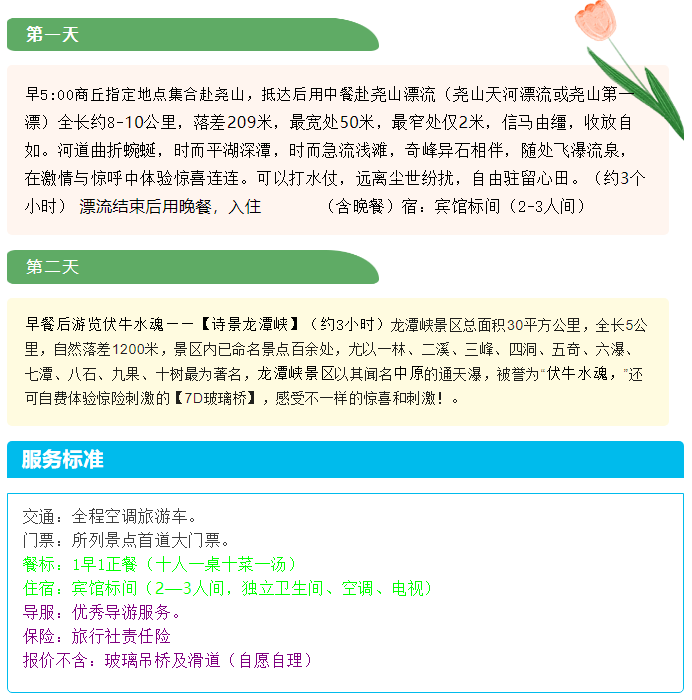 第一天

早5:00商丘指定地点集合赴尧山，抵达后用中餐赴尧山漂流（尧山天河漂流或尧山第一漂）全长约8-10公里，落差209米，最宽处50米，最窄处仅2米，信马由缰，收放自如。河道曲折蜿蜒，时而平湖深潭，时而急流浅滩，奇峰异石相伴，随处飞瀑流泉，在激情与惊呼中体验惊喜连连。可以打水仗，远离尘世纷扰，自由驻留心田。（约3个小时） 漂流结束后用晚餐，入住 （含晚餐）宿：宾馆标间（2-3人间）

第二天

早餐后游览伏牛水魂——【诗景龙潭峡】（约3小时）龙潭峡景区总面积30平方公里，全长5公里，自然落差1200米，景区内已命名景点百余处，尤以一林、二溪、三峰、四洞、五奇、六瀑、七潭、八石、九果、十树最为著名，龙潭峡景区以其闻名中原的通天瀑，被誉为“伏牛水魂，”还可自费体验惊险刺激的【7D玻璃桥】，感受不一样的惊喜和刺激！。

服务标准

交通：全程空调旅游车。
门票：所列景点首道大门票。
餐标：1早1正餐（十人一桌十菜一汤）
住宿：宾馆标间（2—3人间，独立卫生间、空调、电视）
导服：优秀导游服务。
保险：旅行社责任险
报价不含：玻璃吊桥及滑道（自愿自理）